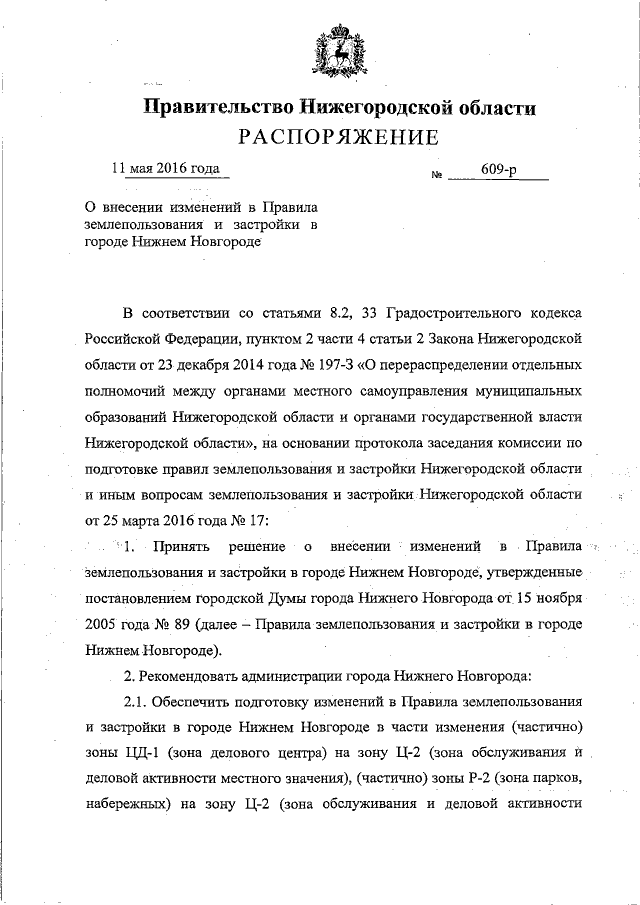 Правительство Нижегородской области
РАСПОРЯЖЕНИЕ

11 мая 2016 года № 609-р

О внесении изменений в Правила землепользования и застройки в городе Нижнем Новгороде

В соответствии со статьями 8.2, 33 Градостроительного кодекса Российской Федерации, пунктом 2 части 4 статьи 2 Закона Нижегородской области от 23 декабря 2014 года № 197-З «О перераспределении отдельных полномочий между органами местного самоуправления муниципальных образований Нижегородской области и органами государственной власти Нижегородской области», на основании протокола заседания комиссии по подготовке правил землепользования и застройки Нижегородской области и иным вопросам землепользования и застройки Нижегородской области от 25 марта 2016 года № 17:

1. Принять решение о внесении изменений в Правила землепользования и застройки в городе Нижнем Новгороде, утвержденные постановлением городской Думы города Нижнего Новгорода от 15 ноября 2005 года № 89 (далее – Правила землепользования и застройки в городе Нижнем Новгороде).

2. Рекомендовать администрации города Нижнего Новгорода:

2.1. Обеспечить подготовку изменений в Правила землепользования и застройки в городе Нижнем Новгороде в части изменения (частично) зоны ЦД-1 (зона делового центра) на зону Ц-2 (зона обслуживания и деловой активности местного значения), (частично) зоны Р-2 (зона парков, набережных) на зону Ц-2 (зона обслуживания и деловой активности